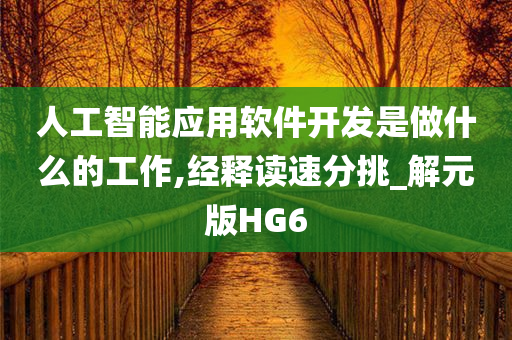 人工智能应用软件开发是做什么的工作,经释读速分挑_解元版HG6